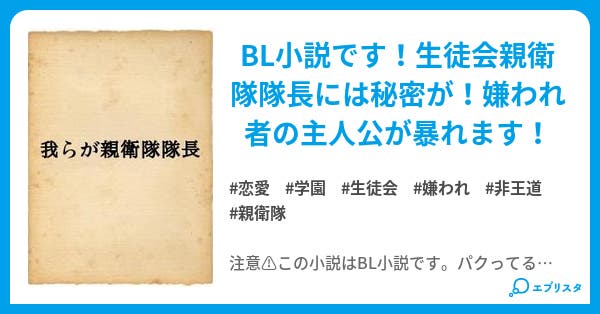 我らが親衛隊隊長

BL小説です！生徒会親衛隊隊長には秘密が！嫌われ者の主人公が暴れます！

#恋愛　#学園　#生徒会　#嫌われ　#非王道
#親衛隊

注意⚠この小説はBL小説です。パクってる…

エブリスタ